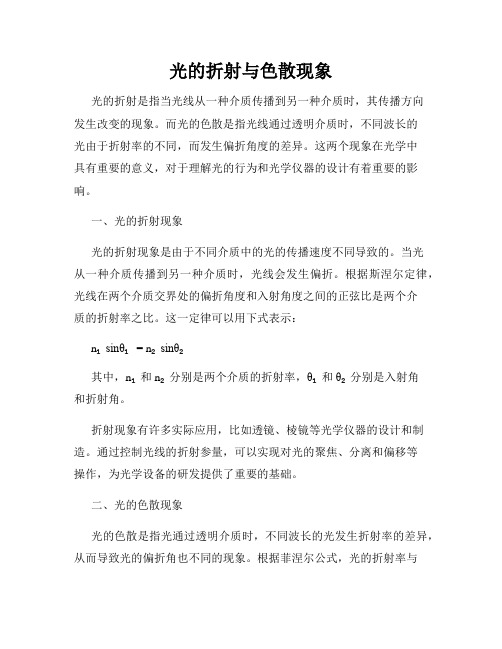 光的折射与色散现象

光的折射是指当光线从一种介质传播到另一种介质时，其传播方向发生改变的现象。而光的色散是指光线通过透明介质时，不同波长的光由于折射率的不同，而发生偏折角度的差异。这两个现象在光学中具有重要的意义，对于理解光的行为和光学仪器的设计有着重要的影响。

一、光的折射现象

光的折射现象是由于不同介质中的光的传播速度不同导致的。当光从一种介质传播到另一种介质时，光线会发生偏折。根据斯涅尔定律，光线在两个介质交界处的偏折角度和入射角度之间的正弦比是两个介质的折射率之比。这一定律可以用下式表示：

$n_1 \sin\theta_1 = n_2 \sin\theta_2$

其中，$n_1$ 和 $n_2$ 分别是两个介质的折射率，$\theta_1$ 和 $\theta_2$ 分别是入射角和折射角。

折射现象有许多实际应用，比如透镜、棱镜等光学仪器的设计和制造。通过控制光线的折射参量，可以实现对光的聚焦、分离和偏移等操作，为光学设备的研发提供了重要的基础。

二、光的色散现象

光的色散是指光通过透明介质时，不同波长的光发生折射率的差异，从而导致光的偏折角也不同的现象。根据菲涅尔公式，光的折射率与